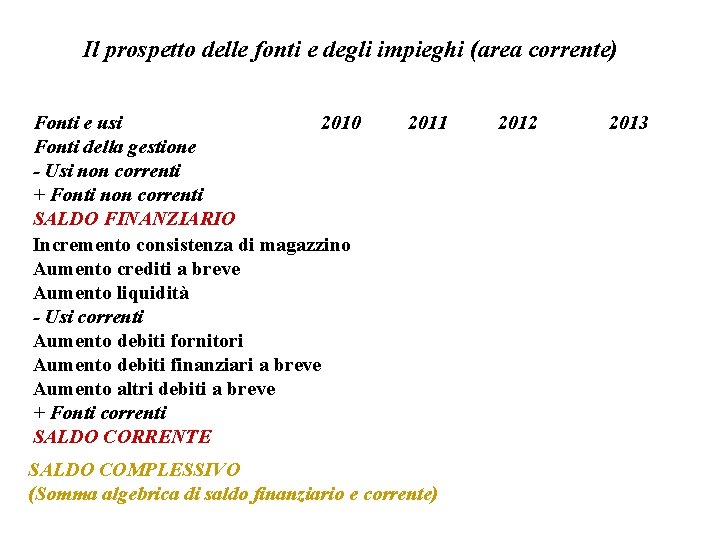 Il prospetto delle fonti e degli impieghi (area corrente)

| Fonti e usi | 2010 | 2011 | 2012 | 2013 |
|---|---|---|---|---|
| Fonti della gestione | | | | |
| - Usi non correnti | | | | |
| + Fonti non correnti | | | | |
| SALDO FINANZIARIO | | | | |
| Incremento consistenza di magazzino | | | | |
| Aumento crediti a breve | | | | |
| Aumento liquidità | | | | |
| - Usi correnti | | | | |
| Aumento debiti fornitori | | | | |
| Aumento debiti finanziari a breve | | | | |
| Aumento altri debiti a breve | | | | |
| + Fonti correnti | | | | |
| SALDO CORRENTE | | | | |

SALDO COMPLESSIVO
(Somma algebrica di saldo finanziario e corrente)